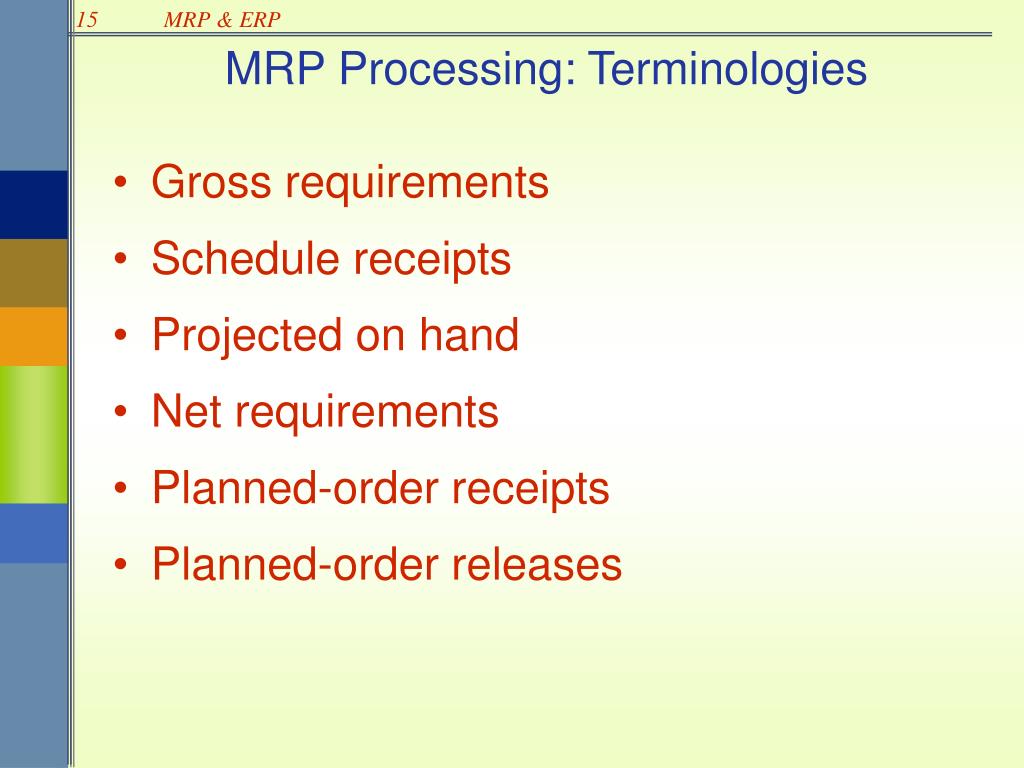 15 MRP & ERP

MRP Processing: Terminologies

• Gross requirements
• Schedule receipts
• Projected on hand
• Net requirements
• Planned-order receipts
• Planned-order releases